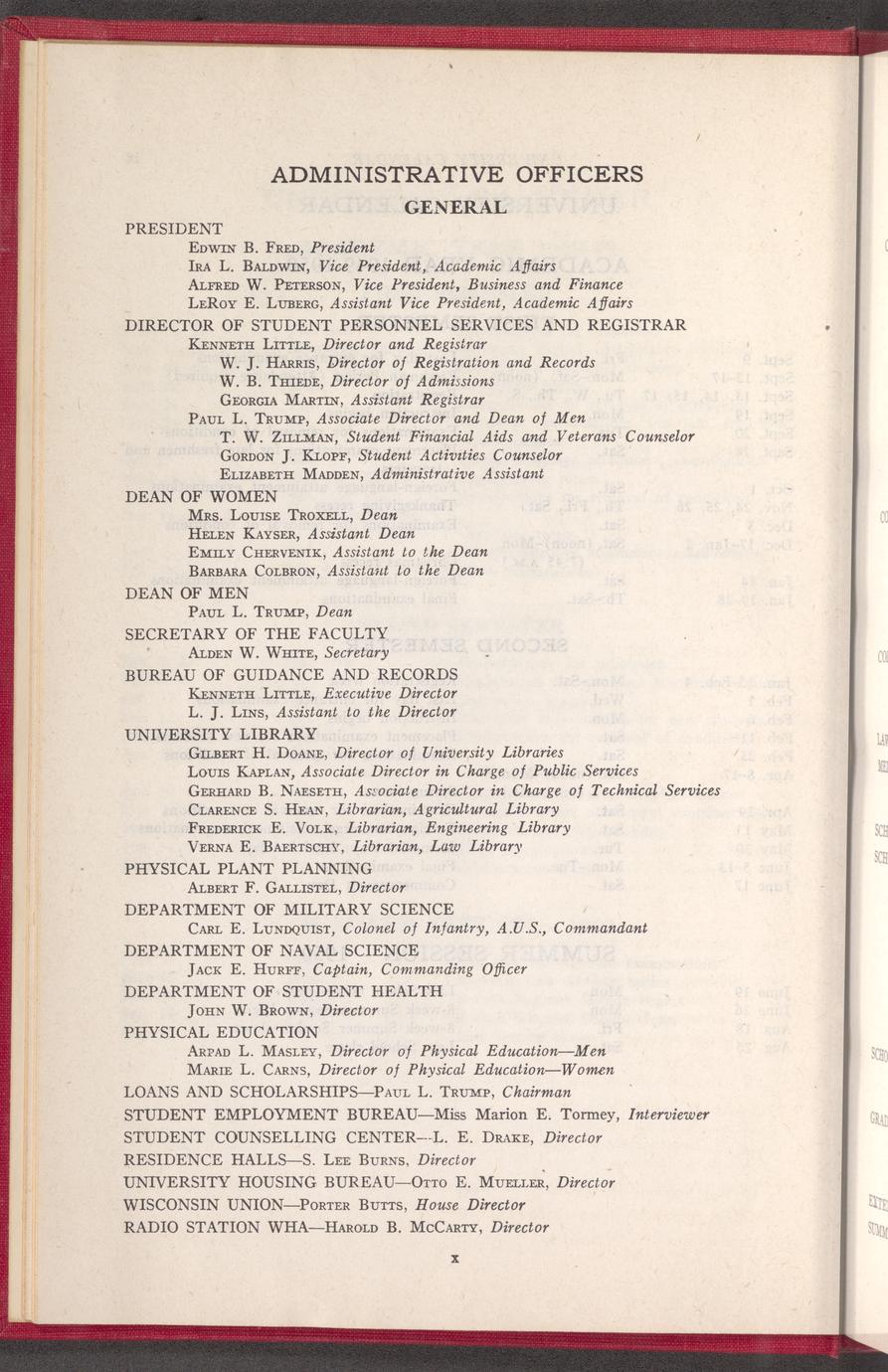 ADMINISTRATIVE OFFICERS

GENERAL

PRESIDENT

Edwin B. Fred, President
Ira L. Baldwin, Vice President, Academic Affairs
Alfred W. Peterson, Vice President, Business and Finance
LeRoy E. Luberg, Assistant Vice President, Academic Affairs

DIRECTOR OF STUDENT PERSONNEL SERVICES AND REGISTRAR

Kenneth Little, Director and Registrar
W. J. Harris, Director of Registration and Records
W. B. Thiede, Director of Admissions
Georgia Martin, Assistant Registrar
Paul L. Trump, Associate Director and Dean of Men
T. W. Zillman, Student Financial Aids and Veterans Counselor
Gordon J. Klopf, Student Activities Counselor
Elizabeth Madden, Administrative Assistant

DEAN OF WOMEN

Mrs. Louise Troxell, Dean
Helen Kayser, Assistant Dean
Emily Chervenik, Assistant to the Dean
Barbara Colbron, Assistant to the Dean

DEAN OF MEN

Paul L. Trump, Dean

SECRETARY OF THE FACULTY

Alden W. White, Secretary

BUREAU OF GUIDANCE AND RECORDS

Kenneth Little, Executive Director
L. J. Lins, Assistant to the Director

UNIVERSITY LIBRARY

Gilbert H. Doane, Director of University Libraries
Louis Kaplan, Associate Director in Charge of Public Services
Gerhard B. Naeseth, Associate Director in Charge of Technical Services
Clarence S. Hean, Librarian, Agricultural Library
Frederick E. Volk, Librarian, Engineering Library
Verna E. Baertschy, Librarian, Law Library

PHYSICAL PLANT PLANNING

Albert F. Gallistel, Director

DEPARTMENT OF MILITARY SCIENCE

Carl E. Lundquist, Colonel of Infantry, A.U.S., Commandant

DEPARTMENT OF NAVAL SCIENCE

Jack E. Hurff, Captain, Commanding Officer

DEPARTMENT OF STUDENT HEALTH

John W. Brown, Director

PHYSICAL EDUCATION

Arpad L. Masley, Director of Physical Education—Men
Marie L. Carns, Director of Physical Education—Women

LOANS AND SCHOLARSHIPS—Paul L. Trump, Chairman

STUDENT EMPLOYMENT BUREAU—Miss Marion E. Tormey, Interviewer

STUDENT COUNSELLING CENTER—L. E. Drake, Director

RESIDENCE HALLS—S. Lee Burns, Director

UNIVERSITY HOUSING BUREAU—Otto E. Mueller, Director

WISCONSIN UNION—Porter Butts, House Director

RADIO STATION WHA—Harold B. McCarty, Director

x